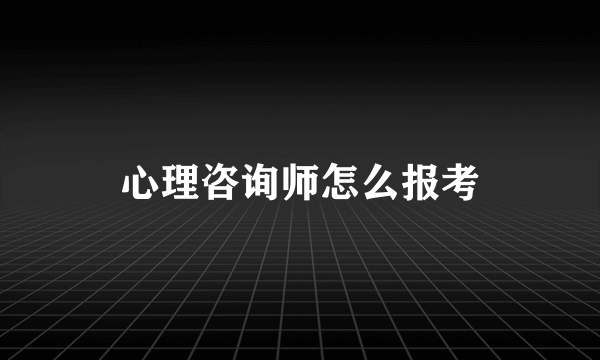 心理咨询师怎么报考